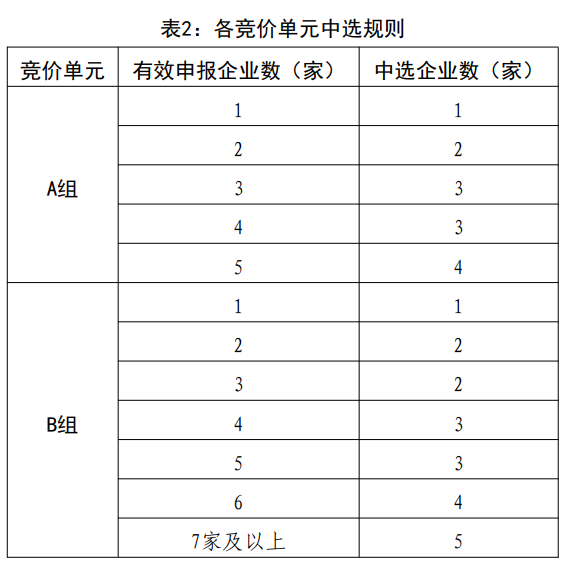 表2：各竞价单元中选规则

| 竞价单元 | 有效申报企业数（家） | 中选企业数（家） |
|---|---|---|
| A组 | 1 | 1 |
| | 2 | 2 |
| | 3 | 3 |
| | 4 | 3 |
| | 5 | 4 |
| B组 | 1 | 1 |
| | 2 | 2 |
| | 3 | 2 |
| | 4 | 3 |
| | 5 | 3 |
| | 6 | 4 |
| | 7家及以上 | 5 |